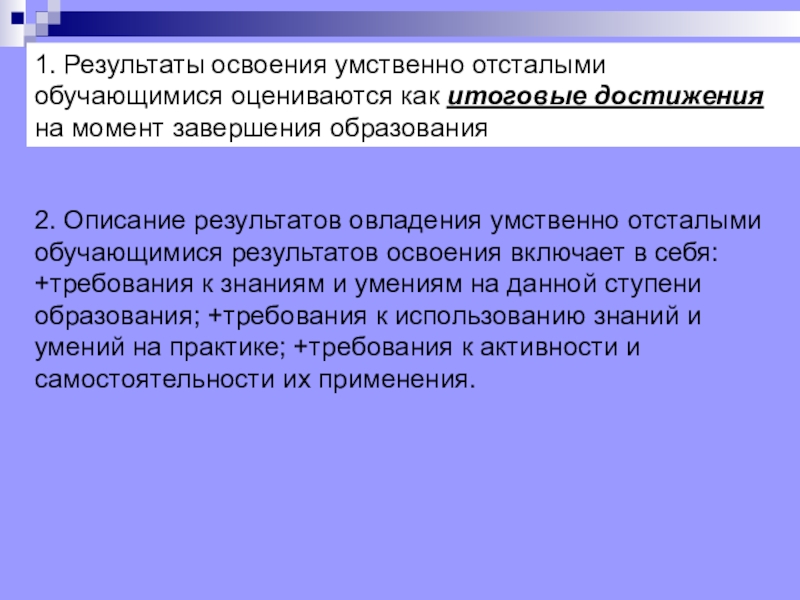 1. Результаты освоения умственно отсталыми обучающимися оцениваются как итоговые достижения на момент завершения образования

2. Описание результатов овладения умственно отсталыми обучающимися результатов освоения включает в себя: +требования к знаниям и умениям на данной ступени образования; +требования к использованию знаний и умений на практике; +требования к активности и самостоятельности их применения.